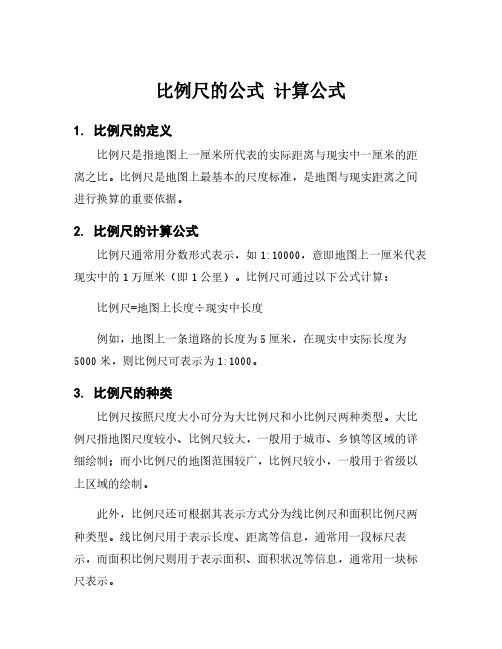 比例尺的公式 计算公式

1. 比例尺的定义

比例尺是指地图上一厘米所代表的实际距离与现实中一厘米的距离之比。比例尺是地图上最基本的尺度标准，是地图与现实距离之间进行换算的重要依据。

2. 比例尺的计算公式

比例尺通常用分数形式表示，如 1:10000，意即地图上一厘米代表现实中的 1 万厘米（即 1 公里）。比例尺可通过以下公式计算：

比例尺=地图上长度÷现实中长度

例如，地图上一条道路的长度为 5 厘米，在现实中实际长度为 5000 米，则比例尺可表示为 1:1000。

3. 比例尺的种类

比例尺按照尺度大小可分为大比例尺和小比例尺两种类型。大比例尺指地图尺度较小、比例尺较大，一般用于城市、乡镇等区域的详细绘制；而小比例尺的地图范围较广，比例尺较小，一般用于省级以上区域的绘制。

此外，比例尺还可根据其表示方式分为线比例尺和面积比例尺两种类型。线比例尺用于表示长度、距离等信息，通常用一段标尺表示，而面积比例尺则用于表示面积、面积状况等信息，通常用一块标尺表示。